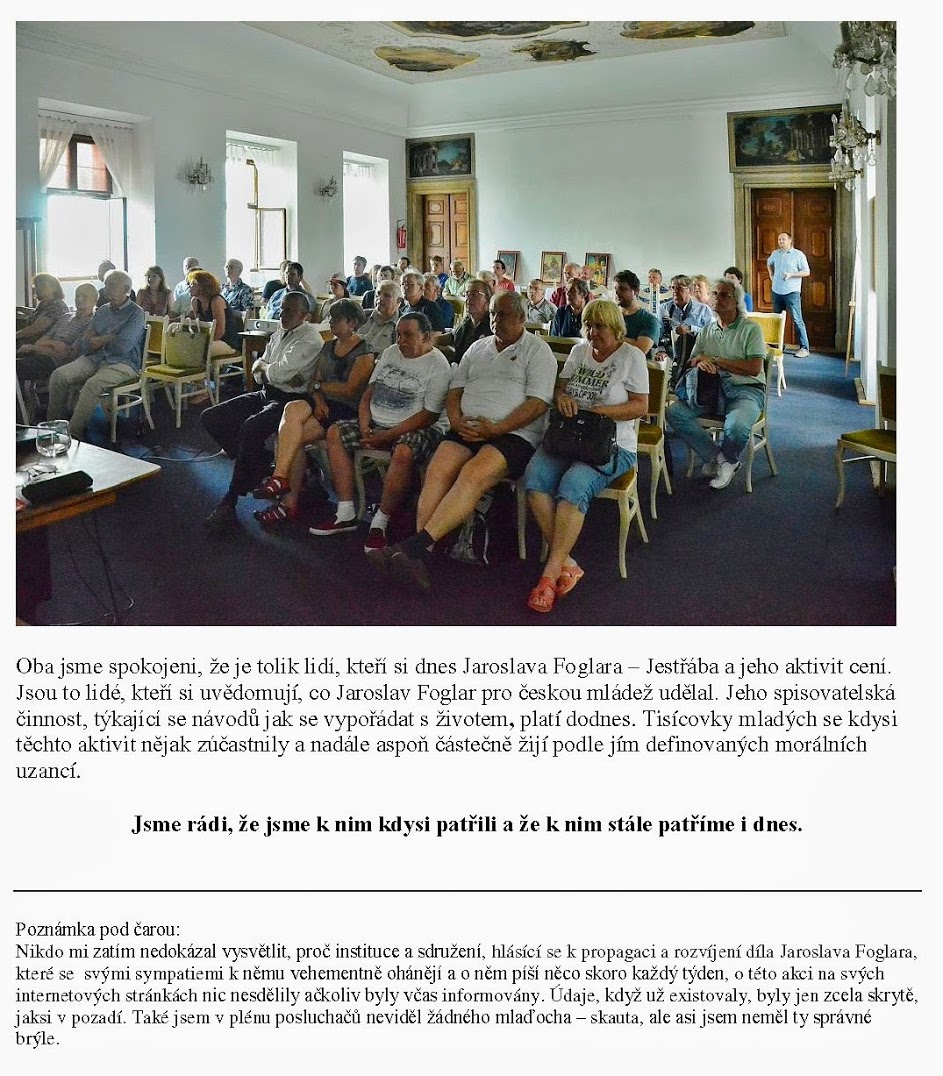 Oba jsme spokojeni, že je tolik lidí, kteří si dnes Jaroslava Foglara – Jestřába a jeho aktivit cení. Jsou to lidé, kteří si uvědomují, co Jaroslav Foglar pro českou mládež udělal. Jeho spisovatelská činnost, týkající se návodů jak se vypořádat s životem, platí dodnes. Tisícovky mladých se kdysi těchto aktivit nějak zúčastnily a nadále aspoň částečně žijí podle jím definovaných morálních uzancí.

Jsme rádi, že jsme k nim kdysi patřili a že k nim stále patříme i dnes.

Poznámka pod čarou:
Nikdo mi zatím nedokázal vysvětlit, proč instituce a sdružení, hlásící se k propagaci a rozvíjení díla Jaroslava Foglara, které se svými sympatiemi k němu vehementně ohánějí a o něm píší něco skoro každý týden, o této akci na svých internetových stránkách nic nesdělily ačkoliv byly včas informovány. Údaje, když už existovaly, byly jen zcela skrytě, jaksi v pozadí. Také jsem v plénu posluchačů neviděl žádného mlaďocha – skauta, ale asi jsem neměl ty správné brýle.